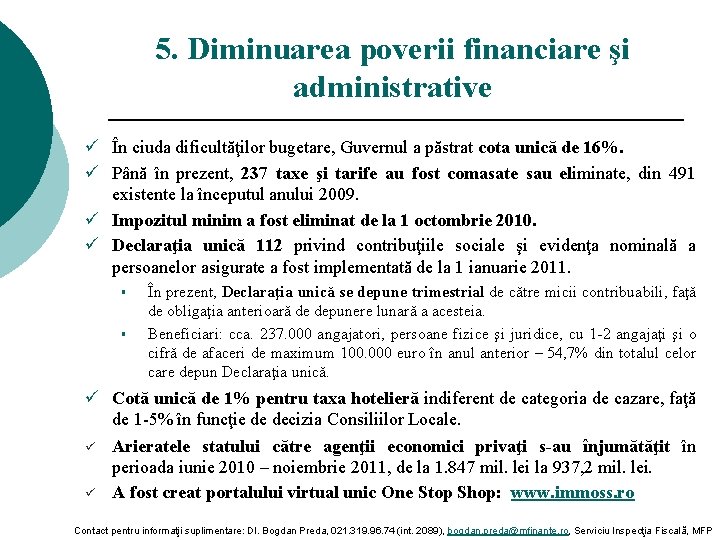 5. Diminuarea poverii financiare şi administrative

✓ În ciuda dificultăţilor bugetare, Guvernul a păstrat cota unică de 16%.

✓ Până în prezent, 237 taxe şi tarife au fost comasate sau eliminate, din 491 existente la începutul anului 2009.

✓ Impozitul minim a fost eliminat de la 1 octombrie 2010.

✓ Declaraţia unică 112 privind contribuţiile sociale şi evidenţa nominală a persoanelor asigurate a fost implementată de la 1 ianuarie 2011.

▪ În prezent, Declaraţia unică se depune trimestrial de către micii contribuabili, faţă de obligaţia anterioară de depunere lunară a acesteia.

▪ Beneficiari: cca. 237.000 angajatori, persoane fizice şi juridice, cu 1-2 angajaţi şi o cifră de afaceri de maximum 100.000 euro în anul anterior – 54,7% din totalul celor care depun Declaraţia unică.

✓ Cotă unică de 1% pentru taxa hotelieră indiferent de categoria de cazare, faţă de 1-5% în funcţie de decizia Consiliilor Locale.

✓ Arieratele statului către agenţii economici privaţi s-au înjumătăţit în perioada iunie 2010 – noiembrie 2011, de la 1.847 mil. lei la 937,2 mil. lei.

✓ A fost creat portalului virtual unic One Stop Shop: www.immoss.ro

Contact pentru informaţii suplimentare: Dl. Bogdan Preda, 021.319.96.74 (int. 2089), bogdan.preda@mfinante.ro, Serviciu Inspecţia Fiscală, MFP